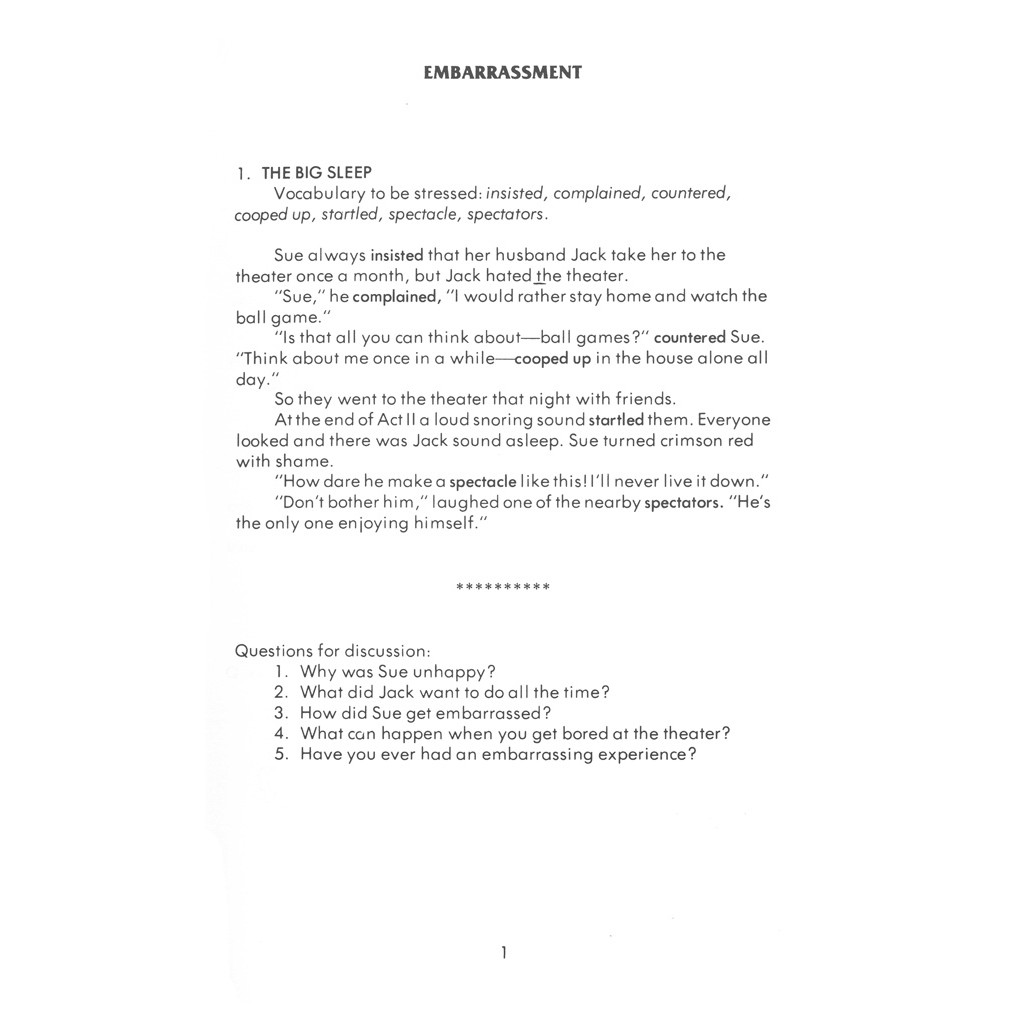 EMBARRASSMENT

1. THE BIG SLEEP
Vocabulary to be stressed: insisted, complained, countered, cooped up, startled, spectacle, spectators.

Sue always insisted that her husband Jack take her to the theater once a month, but Jack hated the theater.
"Sue," he complained, "I would rather stay home and watch the ball game."
"Is that all you can think about—ball games?" countered Sue. "Think about me once in a while—cooped up in the house alone all day."
So they went to the theater that night with friends.
At the end of Act II a loud snoring sound startled them. Everyone looked and there was Jack sound asleep. Sue turned crimson red with shame.
"How dare he make a spectacle like this! I'll never live it down."
"Don't bother him," laughed one of the nearby spectators. "He's the only one enjoying himself."

**********

Questions for discussion:
1. Why was Sue unhappy?
2. What did Jack want to do all the time?
3. How did Sue get embarrassed?
4. What can happen when you get bored at the theater?
5. Have you ever had an embarrassing experience?

1